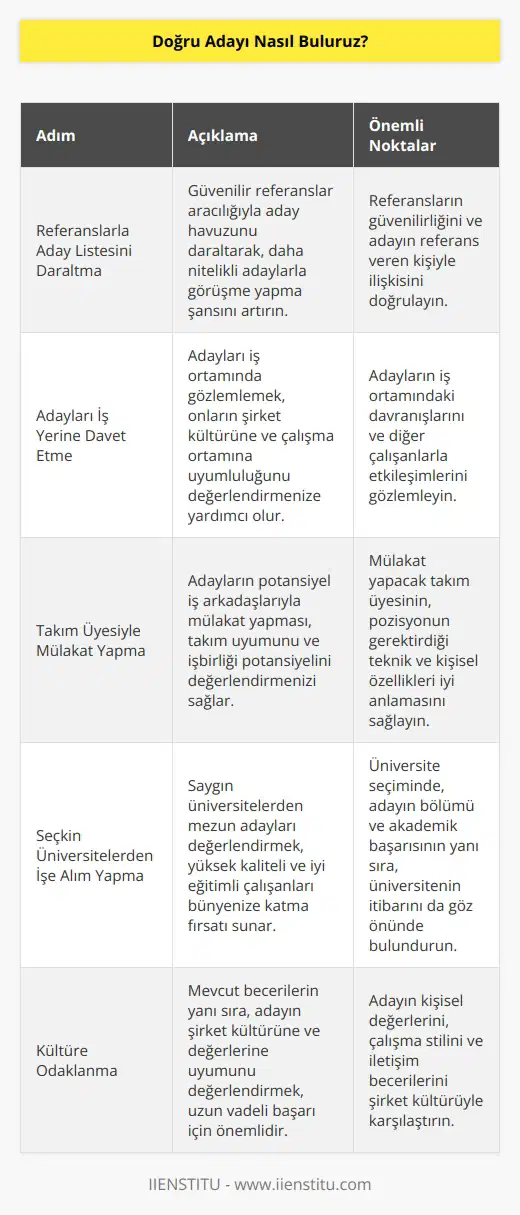 Doğru Adayı Nasıl Buluruz?

| Adım | Açıklama | Önemli Noktalar |
|---|---|---|
| Referanslarla Aday Listesini Daraltma | Güvenilir referanslar aracılığıyla aday havuzunu daraltarak, daha nitelikli adaylarla görüşme yapma şansını artırın. | Referansların güvenilirliğini ve adayın referans veren kişiyle ilişkisini doğrulayın. |
| Adayları İş Yerine Davet Etme | Adayları iş ortamında gözlemlemek, onların şirket kültürüne ve çalışma ortamına uyumluluğunu değerlendirmenize yardımcı olur. | Adayların iş ortamındaki davranışlarını ve diğer çalışanlarla etkileşimlerini gözlemleyin. |
| Takım Üyesiyle Mülakat Yapma | Adayların potansiyel iş arkadaşlarıyla mülakat yapması, takım uyumunu ve işbirliği potansiyelini değerlendirmenizi sağlar. | Mülakat yapacak takım üyesinin, pozisyonun gerektirdiği teknik ve kişisel özellikleri iyi anlamasını sağlayın. |
| Seçkin Üniversitelerden İşe Alım Yapma | Saygın üniversitelerden mezun adayları değerlendirmek, yüksek kaliteli ve iyi eğitimli çalışanları bünyenize katma fırsatı sunar. | Üniversite seçiminde, adayın bölümü ve akademik başarısının yanı sıra, üniversitenin itibarını da göz önünde bulundurun. |
| Kültüre Odaklanma | Mevcut becerilerin yanı sıra, adayın şirket kültürüne ve değerlerine uyumunu değerlendirmek, uzun vadeli başarı için önemlidir. | Adayın kişisel değerlerini, çalışma stilini ve iletişim becerilerini şirket kültürüyle karşılaştırın. |

IIENSTITU - www.iienstitu.com